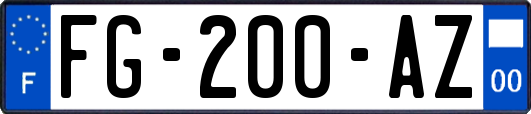 F

FG-200-AZ

00